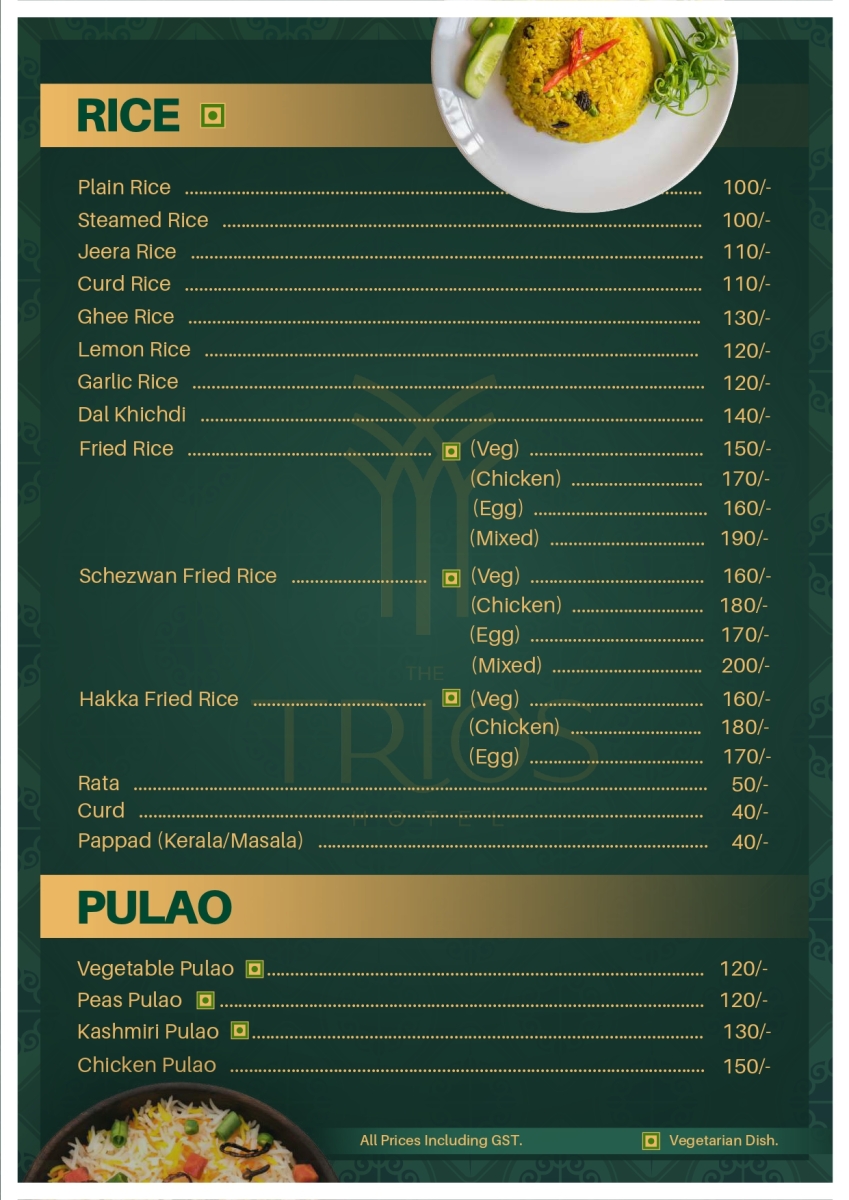 RICE

Plain Rice 100/-
Steamed Rice 100/-
Jeera Rice 110/-
Curd Rice 110/-
Ghee Rice 130/-
Lemon Rice 120/-
Garlic Rice 120/-
Dal Khichdi 140/-
Fried Rice (Veg) 150/-
(Chicken) 170/-
(Egg) 160/-
(Mixed) 190/-
Schezwan Fried Rice (Veg) 160/-
(Chicken) 180/-
(Egg) 170/-
(Mixed) 200/-
Hakka Fried Rice (Veg) 160/-
(Chicken) 180/-
(Egg) 170/-
Rata 50/-
Curd 40/-
Pappad (Kerala/Masala) 40/-

PULAO

Vegetable Pulao 120/-
Peas Pulao 120/-
Kashmiri Pulao 130/-
Chicken Pulao 150/-

All Prices Including GST.
Vegetarian Dish.

THE TRIOS